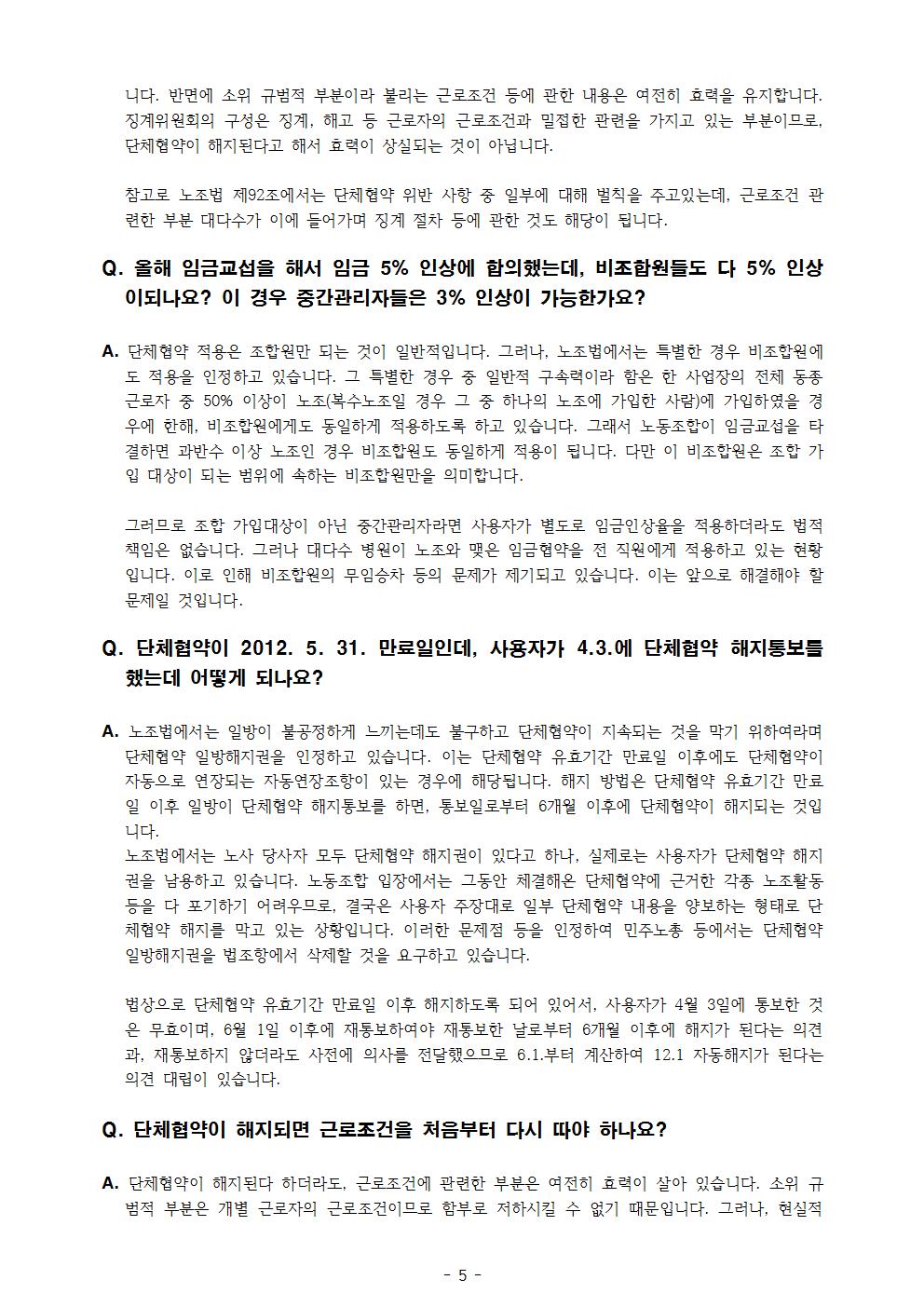 니다. 반면에 소위 규범적 부분이라 불리는 근로조건 등에 관한 내용은 여전히 효력을 유지합니다. 징계위원회의 구성은 징계, 해고 등 근로자의 근로조건과 밀접한 관련을 가지고 있는 부분이므로, 단체협약이 해지된다고 해서 효력이 상실되는 것이 아닙니다.

참고로 노조법 제92조에서는 단체협약 위반 사항 중 일부에 대해 벌칙을 주고있는데, 근로조건 관련한 부분 대다수가 이에 들어가며 징계 절차 등에 관한 것도 해당이 됩니다.

Q. 올해 임금교섭을 해서 임금 5% 인상에 합의했는데, 비조합원들도 다 5% 인상이되나요? 이 경우 중간관리자들은 3% 인상이 가능한가요?

A. 단체협약 적용은 조합원만 되는 것이 일반적입니다. 그러나, 노조법에서는 특별한 경우 비조합원에도 적용을 인정하고 있습니다. 그 특별한 경우 중 일반적 구속력이라 함은 한 사업장의 전체 동종 근로자 중 50% 이상이 노조(복수노조일 경우 그 중 하나의 노조에 가입한 사람)에 가입하였을 경우에 한해, 비조합원에게도 동일하게 적용하도록 하고 있습니다. 그래서 노동조합이 임금교섭을 타결하면 과반수 이상 노조인 경우 비조합원도 동일하게 적용이 됩니다. 다만 이 비조합원은 조합 가입 대상이 되는 범위에 속하는 비조합원만을 의미합니다.

그러므로 조합 가입대상이 아닌 중간관리자라면 사용자가 별도로 임금인상율을 적용하더라도 법적 책임은 없습니다. 그러나 대다수 병원이 노조와 맺은 임금협약을 전 직원에게 적용하고 있는 현황입니다. 이로 인해 비조합원의 무임승차 등의 문제가 제기되고 있습니다. 이는 앞으로 해결해야 할 문제일 것입니다.

Q. 단체협약이 2012. 5. 31. 만료일인데, 사용자가 4.3.에 단체협약 해지통보를 했는데 어떻게 되나요?

A. 노조법에서는 일방이 불공정하게 느끼는데도 불구하고 단체협약이 지속되는 것을 막기 위하여라며 단체협약 일방해지권을 인정하고 있습니다. 이는 단체협약 유효기간 만료일 이후에도 단체협약이 자동으로 연장되는 자동연장조항이 있는 경우에 해당됩니다. 해지 방법은 단체협약 유효기간 만료일 이후 일방이 단체협약 해지통보를 하면, 통보일로부터 6개월 이후에 단체협약이 해지되는 것입니다.
노조법에서는 노사 당사자 모두 단체협약 해지권이 있다고 하나, 실제로는 사용자가 단체협약 해지권을 남용하고 있습니다. 노동조합 입장에서는 그동안 체결해온 단체협약에 근거한 각종 노조활동 등을 다 포기하기 어려우므로, 결국은 사용자 주장대로 일부 단체협약 내용을 양보하는 형태로 단체협약 해지를 막고 있는 상황입니다. 이러한 문제점 등을 인정하여 민주노총 등에서는 단체협약 일방해지권을 법조항에서 삭제할 것을 요구하고 있습니다.

법상으로 단체협약 유효기간 만료일 이후 해지하도록 되어 있어서, 사용자가 4월 3일에 통보한 것은 무효이며, 6월 1일 이후에 재통보하여야 재통보한 날로부터 6개월 이후에 해지가 된다는 의견과, 재통보하지 않더라도 사전에 의사를 전달했으므로 6.1.부터 계산하여 12.1 자동해지가 된다는 의견 대립이 있습니다.

Q. 단체협약이 해지되면 근로조건을 처음부터 다시 따야 하나요?

A. 단체협약이 해지된다 하더라도, 근로조건에 관련한 부분은 여전히 효력이 살아 있습니다. 소위 규범적 부분은 개별 근로자의 근로조건이므로 함부로 저하시킬 수 없기 때문입니다. 그러나, 현실적

- 5 -